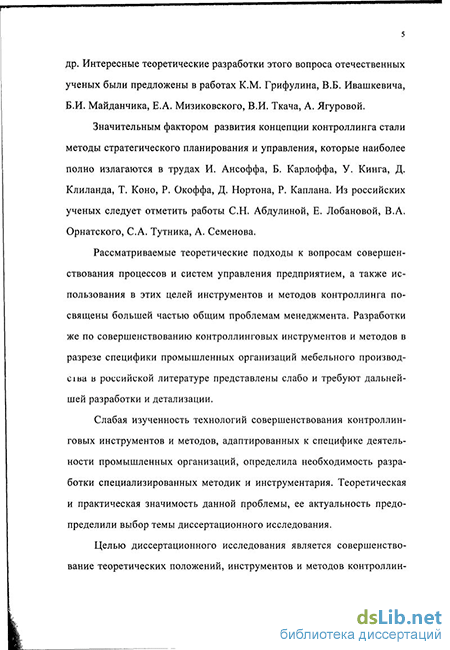 5

др. Интересные теоретические разработки этого вопроса отечественных ученых были предложены в работах К.М. Грифулина, В.Б. Ивашкевича, Б.И. Майданчика, Е.А. Мизиковского, В.И. Ткача, А. Ягуровой.

Значительным фактором развития концепции контроллинга стали методы стратегического планирования и управления, которые наиболее полно излагаются в трудах И. Ансоффа, Б. Карлоффа, У. Кинга, Д. Клиланда, Т. Коно, Р. Окоффа, Д. Нортона, Р. Каплана. Из российских ученых следует отметить работы С.Н. Абдулиной, Е. Лобановой, В.А. Орнатского, С.А. Тутника, А. Семенова.

Рассматриваемые теоретические подходы к вопросам совершенствования процессов и систем управления предприятием, а также использования в этих целей инструментов и методов контроллинга посвящены большей частью общим проблемам менеджмента. Разработки же по совершенствованию контроллинговых инструментов и методов в разрезе специфики промышленных организаций мебельного производства в российской литературе представлены слабо и требуют дальнейшей разработки и детализации.

Слабая изученность технологий совершенствования контроллинговых инструментов и методов, адаптированных к специфике деятельности промышленных организаций, определила необходимость разработки специализированных методик и инструментария. Теоретическая и практическая значимость данной проблемы, ее актуальность предопределили выбор темы диссертационного исследования.

Целью диссертационного исследования является совершенствование теоретических положений, инструментов и методов контроллин-

dsLib.net
библиотека диссертаций